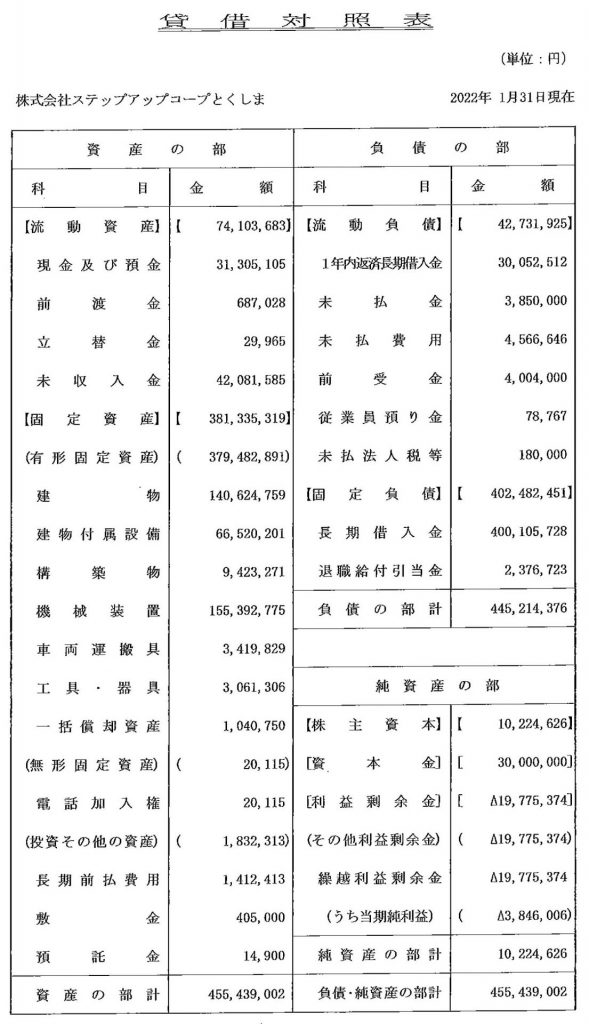 貸借対照表

(単位：円)

株式会社ステップアップコープとくしま　　2022年 1月31日現在

| 資産の部 | | 負債の部 | |
|---|---|---|---|
| 科目 | 金額 | 科目 | 金額 |
| 【流動資産】 | 【 74,103,683】 | 【流動負債】 | 【 42,731,925】 |
| 現金及び預金 | 31,305,105 | 1年内返済長期借入金 | 30,052,512 |
| 前渡金 | 687,028 | 未払金 | 3,850,000 |
| 立替金 | 29,965 | 未払費用 | 4,566,646 |
| 未収入金 | 42,081,585 | 前受金 | 4,004,000 |
| 【固定資産】 | 【 381,335,319】 | 従業員預り金 | 78,767 |
| (有形固定資産) | ( 379,482,891) | 未払法人税等 | 180,000 |
| 建物 | 140,624,759 | 【固定負債】 | 【 402,482,451】 |
| 建物付属設備 | 66,520,201 | 長期借入金 | 400,105,728 |
| 構築物 | 9,423,271 | 退職給付引当金 | 2,376,723 |
| 機械装置 | 155,392,775 | 負債の部計 | 445,214,376 |
| 車両運搬具 | 3,419,829 | | |
| 工具・器具 | 3,061,306 | 純資産の部 | |
| 一括償却資産 | 1,040,750 | 【株主資本】 | 【 10,224,626】 |
| (無形固定資産) | ( 20,115) | [資本金] | [ 30,000,000] |
| 電話加入権 | 20,115 | [利益剰余金] | [ Δ19,775,374] |
| (投資その他の資産) | ( 1,832,313) | (その他利益剰余金) | ( Δ19,775,374) |
| 長期前払費用 | 1,412,413 | 繰越利益剰余金 | Δ19,775,374 |
| 敷金 | 405,000 | (うち当期純利益) | ( Δ3,846,006) |
| 預託金 | 14,900 | 純資産の部計 | 10,224,626 |
| 資産の部計 | 455,439,002 | 負債・純資産の部計 | 455,439,002 |